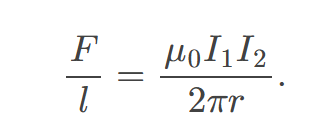 $\frac{F}{l} = \frac{\mu_0 I_1 I_2}{2\pi r}.$